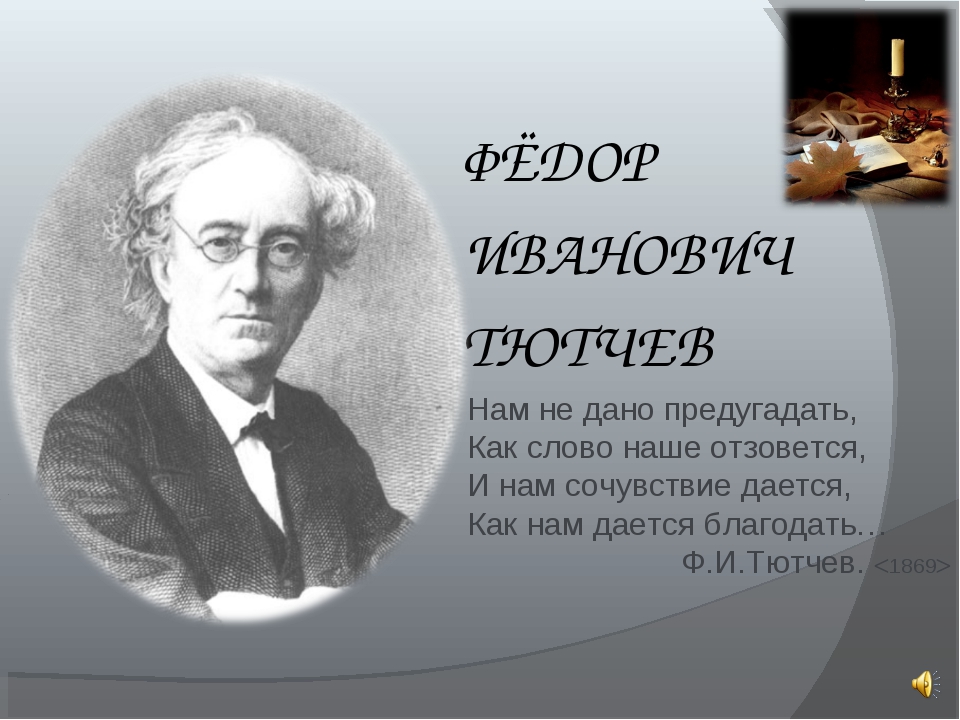 ФЁДОР

ИВАНОВИЧ

ТЮТЧЕВ

Нам не дано предугадать,
Как слово наше отзовется,
И нам сочувствие дается,
Как нам дается благодать…
Ф.И.Тютчев. <1869>